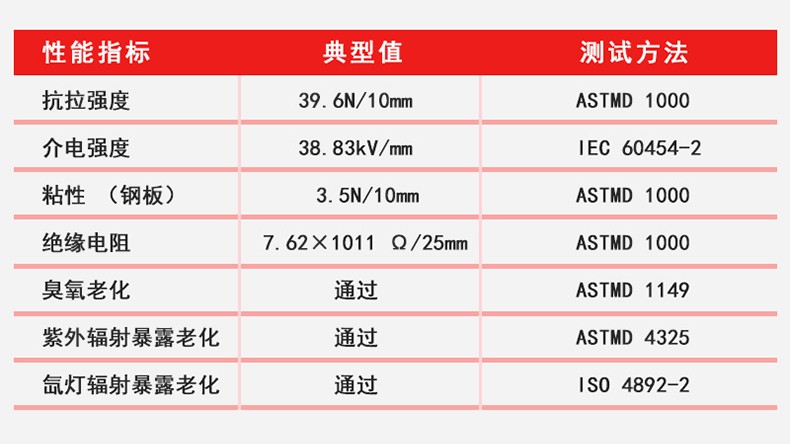 | 性能指标 | 典型值 | 测试方法 |
|---|---|---|
| 抗拉强度 | 39.6N/10mm | ASTMD 1000 |
| 介电强度 | 38.83kV/mm | IEC 60454-2 |
| 粘性 （钢板） | 3.5N/10mm | ASTMD 1000 |
| 绝缘电阻 | 7.62×1011 Ω/25mm | ASTMD 1000 |
| 臭氧老化 | 通过 | ASTMD 1149 |
| 紫外辐射暴露老化 | 通过 | ASTMD 4325 |
| 氙灯辐射暴露老化 | 通过 | ISO 4892-2 |